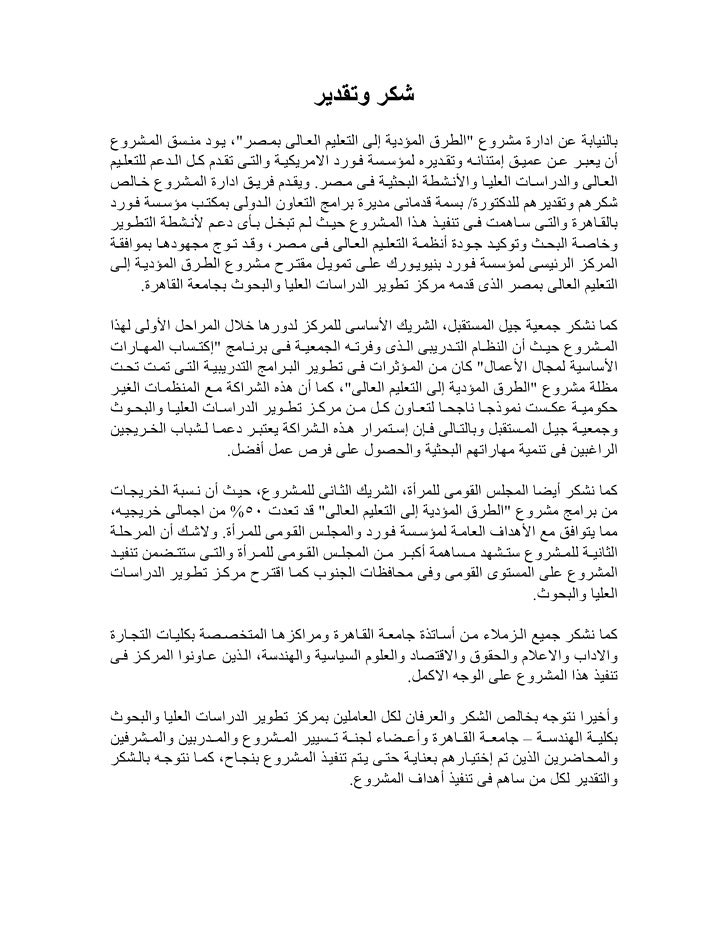 شكر وتقدير

بالنيابة عن ادارة مشروع "الطرق المؤدية إلى التعليم العالى بمصر"، يود منسق المشروع أن يعبر عن عميق إمتنانه وتقديره لمؤسسة فورد الامريكية والتى تقدم كل الدعم للتعليم العالى والدراسات العليا والأنشطة البحثية فى مصر. ويقدم فريق ادارة المشروع خالص شكرهم وتقديرهم للدكتورة/ بسمة قدمانى مديرة برامج التعاون الدولى بمكتب مؤسسة فورد بالقاهرة والتى ساهمت فى تنفيذ هذا المشروع حيث لم تبخل بأى دعم لأنشطة التطوير وخاصة البحث وتوكيد جودة أنظمة التعليم العالى فى مصر، وقد توج مجهودها بموافقة المركز الرئيسى لمؤسسة فورد بنيويورك على تمويل مقترح مشروع الطرق المؤدية إلى التعليم العالى بمصر الذى قدمه مركز تطوير الدراسات العليا والبحوث بجامعة القاهرة.

كما نشكر جمعية جيل المستقبل، الشريك الأساسى للمركز لدورها خلال المراحل الأولى لهذا المشروع حيث أن النظام التدريبى الذى وفرته الجمعية فى برنامج "إكتساب المهارات الأساسية لمجال الأعمال" كان من المؤثرات فى تطوير البرامج التدريبية التى تمت تحت مظلة مشروع "الطرق المؤدية إلى التعليم العالى"، كما أن هذه الشراكة مع المنظمات الغير حكومية عكست نموذجا ناجحا لتعاون كل من مركز تطوير الدراسات العليا والبحوث وجمعية جيل المستقبل وبالتالى فإن إستمرار هذه الشراكة يعتبر دعما لشباب الخريجين الراغبين فى تنمية مهاراتهم البحثية والحصول على فرص عمل أفضل.

كما نشكر أيضا المجلس القومى للمرأة، الشريك الثانى للمشروع، حيث أن نسبة الخريجات من برامج مشروع "الطرق المؤدية إلى التعليم العالى" قد تعدت ٥٠% من اجمالى خريجيه، مما يتوافق مع الأهداف العامة لمؤسسة فورد والمجلس القومى للمرأة. ولاشك أن المرحلة الثانية للمشروع ستشهد مساهمة أكبر من المجلس القومى للمرأة والتى ستتضمن تنفيذ المشروع على المستوى القومى وفى محافظات الجنوب كما اقترح مركز تطوير الدراسات العليا والبحوث.

كما نشكر جميع الزملاء من أساتذة جامعة القاهرة ومراكزها المتخصصة بكليات التجارة والاداب والاعلام والحقوق والاقتصاد والعلوم السياسية والهندسة، الذين عاونوا المركز فى تنفيذ هذا المشروع على الوجه الاكمل.

وأخيرا نتوجه بخالص الشكر والعرفان لكل العاملين بمركز تطوير الدراسات العليا والبحوث بكلية الهندسة – جامعة القاهرة وأعضاء لجنة تسيير المشروع والمدربين والمشرفين والمحاضرين الذين تم إختيارهم بعناية حتى يتم تنفيذ المشروع بنجاح، كما نتوجه بالشكر والتقدير لكل من ساهم فى تنفيذ أهداف المشروع.